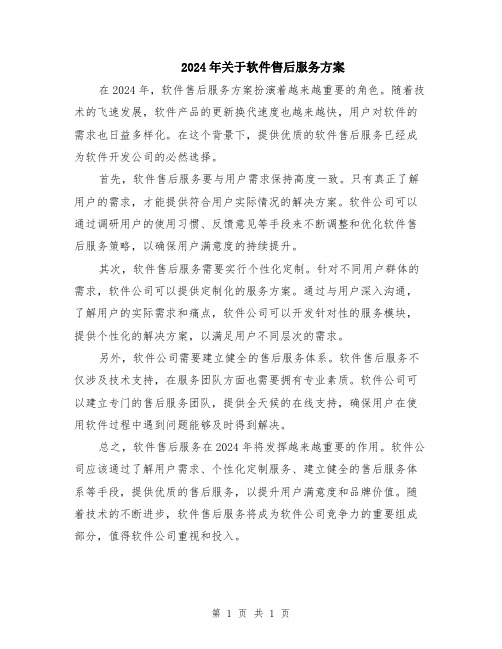 2024年关于软件售后服务方案

在2024年，软件售后服务方案扮演着越来越重要的角色。随着技术的飞速发展，软件产品的更新换代速度也越来越快，用户对软件的需求也日益多样化。在这个背景下，提供优质的软件售后服务已经成为软件开发公司的必然选择。

首先，软件售后服务要与用户需求保持高度一致。只有真正了解用户的需求，才能提供符合用户实际情况的解决方案。软件公司可以通过调研用户的使用习惯、反馈意见等手段来不断调整和优化软件售后服务策略，以确保用户满意度的持续提升。

其次，软件售后服务需要实行个性化定制。针对不同用户群体的需求，软件公司可以提供定制化的服务方案。通过与用户深入沟通，了解用户的实际需求和痛点，软件公司可以开发针对性的服务模块，提供个性化的解决方案，以满足用户不同层次的需求。

另外，软件公司需要建立健全的售后服务体系。软件售后服务不仅涉及技术支持，在服务团队方面也需要拥有专业素质。软件公司可以建立专门的售后服务团队，提供全天候的在线支持，确保用户在使用软件过程中遇到问题能够及时得到解决。

总之，软件售后服务在2024年将发挥越来越重要的作用。软件公司应该通过了解用户需求、个性化定制服务、建立健全的售后服务体系等手段，提供优质的售后服务，以提升用户满意度和品牌价值。随着技术的不断进步，软件售后服务将成为软件公司竞争力的重要组成部分，值得软件公司重视和投入。

第 1 页 共 1 页